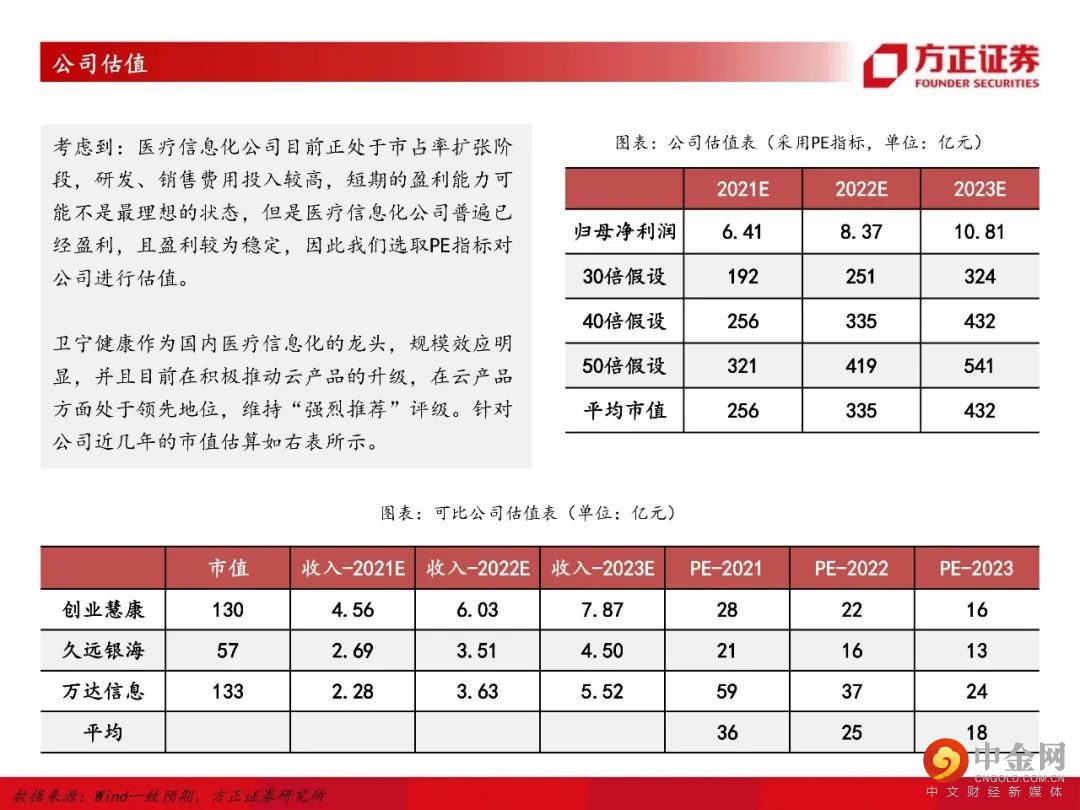 公司估值

方正证券
FOUNDER SECURITIES

考虑到：医疗信息化公司目前正处于市占率扩张阶段，研发、销售费用投入较高，短期的盈利能力可能不是最理想的状态，但是医疗信息化公司普遍已经盈利，且盈利较为稳定，因此我们选取PE指标对公司进行估值。

卫宁健康作为国内医疗信息化的龙头，规模效应明显，并且目前在积极推动云产品的升级，在云产品方面处于领先地位，维持“强烈推荐”评级。针对公司近几年的市值估算如右表所示。

图表：公司估值表（采用PE指标，单位：亿元）

| | 2021E | 2022E | 2023E |
|---|---|---|---|
| 归母净利润 | 6.41 | 8.37 | 10.81 |
| 30倍假设 | 192 | 251 | 324 |
| 40倍假设 | 256 | 335 | 432 |
| 50倍假设 | 321 | 419 | 541 |
| 平均市值 | 256 | 335 | 432 |

图表：可比公司估值表（单位：亿元）

| | 市值 | 收入-2021E | 收入-2022E | 收入-2023E | PE-2021 | PE-2022 | PE-2023 |
|---|---|---|---|---|---|---|---|
| 创业慧康 | 130 | 4.56 | 6.03 | 7.87 | 28 | 22 | 16 |
| 久远银海 | 57 | 2.69 | 3.51 | 4.50 | 21 | 16 | 13 |
| 万达信息 | 133 | 2.28 | 3.63 | 5.52 | 59 | 37 | 24 |
| 平均 | | | | | 36 | 25 | 18 |

数据来源：Wind一致预期，方正证券研究所

中金网
CNGOLD.COM.CN
中文财经新媒体